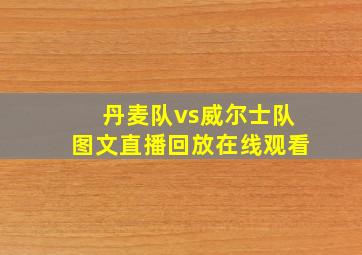 丹麦队vs威尔士队
图文直播回放在线观看